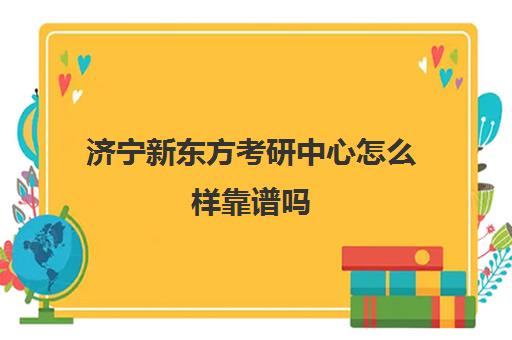 济宁新东方考研中心怎么样靠谱吗